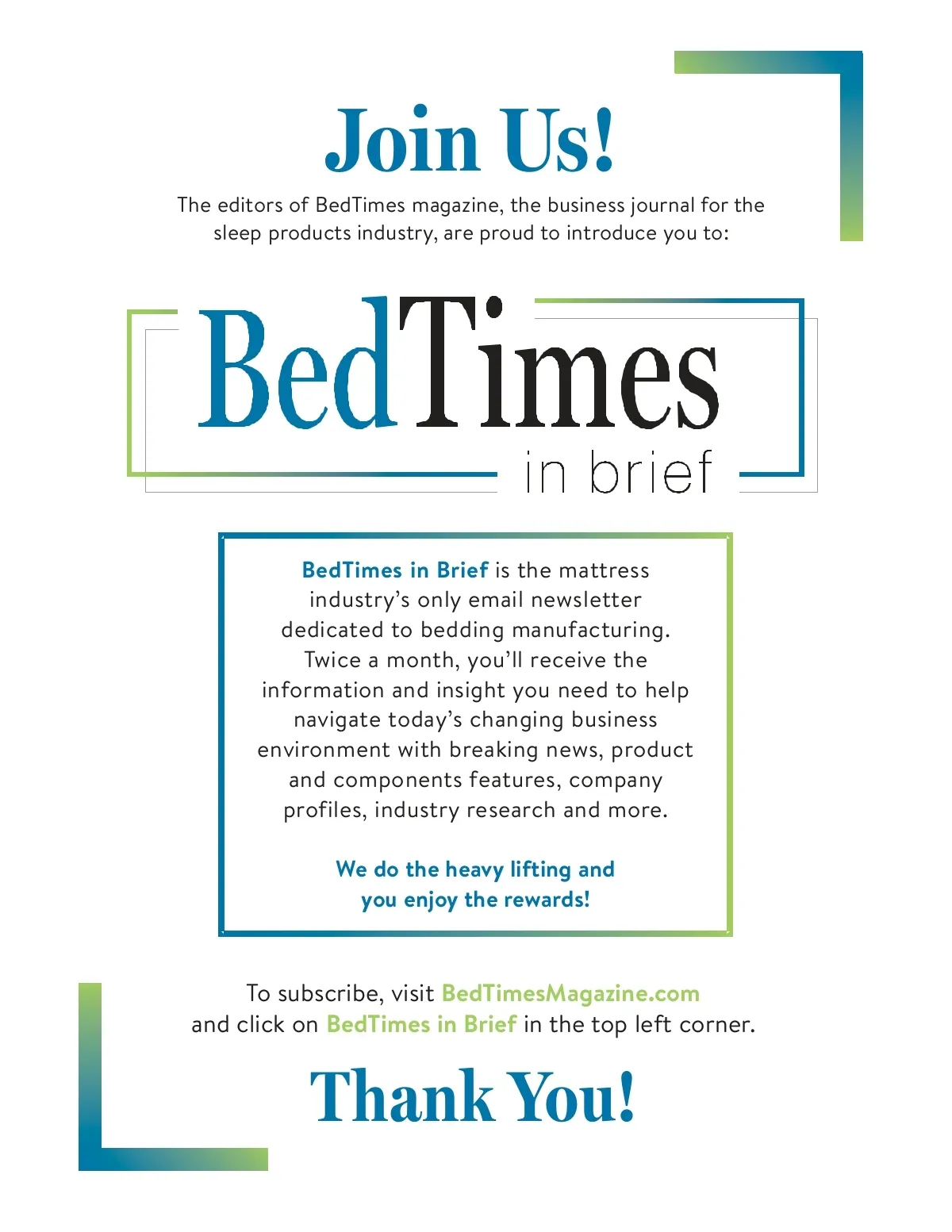 Join Us!

The editors of BedTimes magazine, the business journal for the sleep products industry, are proud to introduce you to:

BedTimes
in brief

BedTimes in Brief is the mattress industry's only email newsletter dedicated to bedding manufacturing. Twice a month, you'll receive the information and insight you need to help navigate today's changing business environment with breaking news, product and components features, company profiles, industry research and more.

We do the heavy lifting and you enjoy the rewards!

To subscribe, visit BedTimesMagazine.com and click on BedTimes in Brief in the top left corner.

Thank You!